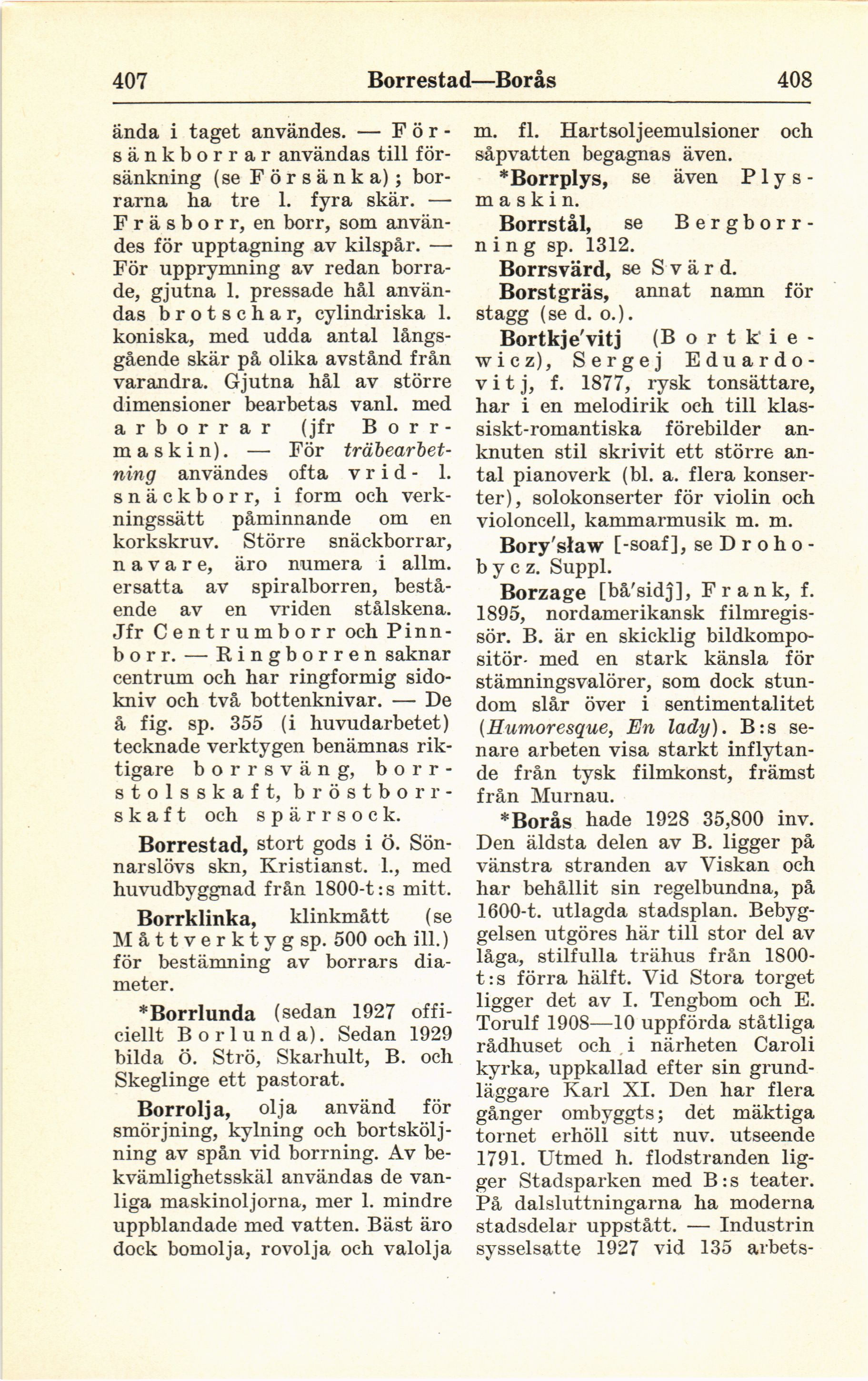 407 Borrestad—Borås 408

ända i taget användes. — Försänkborrar användas till försänkning (se Försänka); borrarna ha tre l. fyra skär. — Fräsborr, en borr, som användes för upptagning av kilspår. — För upprymning av redan borrade, gjutna l. pressade hål användas brotschar, cylindriska l. koniska, med udda antal långsgående skär på olika avstånd från varandra. Gjutna hål av större dimensioner bearbetas vanl. med arborrar (jfr Borrmaskin). — För träbearbetning användes ofta vrid- l. snäckborr, i form och verkningssätt påminnande om en korkskruv. Större snäckborrar, navare, äro numera i allm. ersatta av spiralborren, bestående av en vriden stålskena. Jfr Centrumborr och Pinnborr. — Ringborren saknar centrum och har ringformig sidokniv och två bottenknivar. — De å fig. sp. 355 (i huvudarbetet) tecknade verktygen benämnas riktigare borrsväng, borrstolsskaft, bröstborrskaft och spärrsock.

Borrestad, stort gods i ö. Sönnarslövs skn, Kristianst. l., med huvudbyggnad från 1800-t:s mitt.

Borrklinka, klinkmått (se Måttverktyg sp. 500 och ill.) för bestämning av borrars diameter.

*Borrlunda (sedan 1927 officiellt Borlunda). Sedan 1929 bilda ö. Strö, Skarhult, B. och Skeglinge ett pastorat.

Borrolja, olja använd för smörjning, kylning och bortsköljning av spån vid borrning. Av bekvämlighetsskäl användas de vanliga maskinoljorna, mer l. mindre uppblandade med vatten. Bäst äro dock bomolja, rovolja och valolja m. fl. Hartsoljeemulsioner och såpvatten begagnas även.

*Borrplys, se även Plysmaskin.

Borrstål, se Bergborrning sp. 1312.

Borrsvärd, se Svärd.

Borstgräs, annat namn för stagg (se d. o.).

Bortkje'vitj (Bortkiewicz), Sergej Eduardovitj, f. 1877, rysk tonsättare, har i en melodirik och till klassiskt-romantiska förebilder anknuten stil skrivit ett större antal pianoverk (bl. a. flera konserter), solokonserter för violin och violoncell, kammarmusik m. m.

Bory'sław [-soaf], se Drohobycz. Suppl.

Borzage [bå'sidĵ], Frank, f. 1895, nordamerikansk filmregissör. B. är en skicklig bildkompositör med en stark känsla för stämningsvalörer, som dock stundom slår över i sentimentalitet (Humoresque, En lady). B:s senare arbeten visa starkt inflytande från tysk filmkonst, främst från Murnau.

*Borås hade 1928 35,800 inv. Den äldsta delen av B. ligger på vänstra stranden av Viskan och har behållit sin regelbundna, på 1600-t. utlagda stadsplan. Bebyggelsen utgöres här till stor del av låga, stilfulla trähus från 1800-t:s förra hälft. Vid Stora torget ligger det av I. Tengbom och E. Torulf 1908—10 uppförda ståtliga rådhuset och i närheten Caroli kyrka, uppkallad efter sin grundläggare Karl XI. Den har flera gånger ombyggts; det mäktiga tornet erhöll sitt nuv. utseende 1791. Utmed h. flodstranden ligger Stadsparken med B:s teater. På dalsluttningarna ha moderna stadsdelar uppstått. — Industrin sysselsatte 1927 vid 135 arbets-